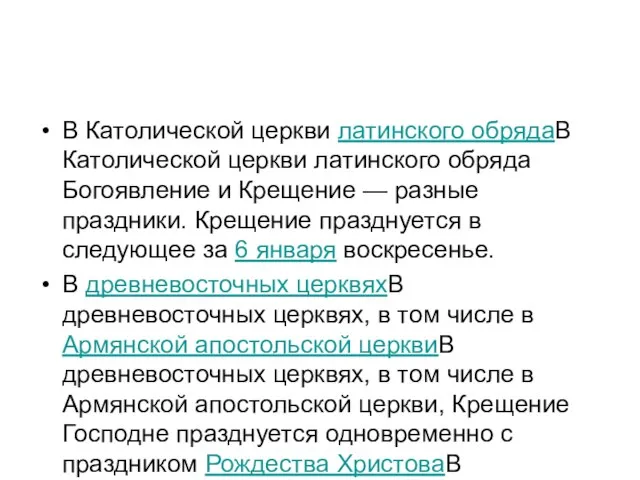 • В Католической церкви латинского обрядаВ Католической церкви латинского обряда Богоявление и Крещение — разные праздники. Крещение празднуется в следующее за 6 января воскресенье.

• В древневосточных церквяхВ древневосточных церквях, в том числе в Армянской апостольской церквиВ древневосточных церквях, в том числе в Армянской апостольской церкви, Крещение Господне празднуется одновременно с праздником Рождества ХристоваВ